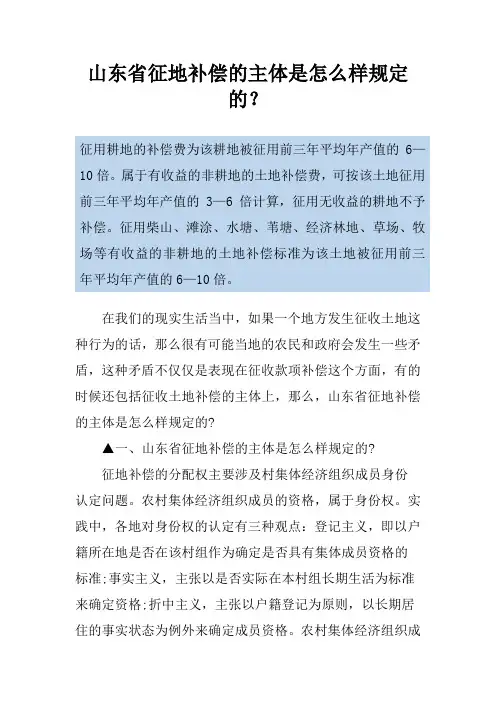 山东省征地补偿的主体是怎么样规定的?

征用耕地的补偿费为该耕地被征用前三年平均年产值的 6—10 倍。属于有收益的非耕地的土地补偿费，可按该土地征用前三年平均年产值的 3—6 倍计算，征用无收益的耕地不予补偿。征用柴山、滩涂、水塘、苇塘、经济林地、草场、牧场等有收益的非耕地的土地补偿标准为该土地被征用前三年平均年产值的 6—10 倍。

在我们的现实生活当中，如果一个地方发生征收土地这种行为的话，那么很有可能当地的农民和政府会发生一些矛盾，这种矛盾不仅仅是表现在征收款项补偿这个方面，有的时候还包括征收土地补偿的主体上，那么，山东省征地补偿的主体是怎么样规定的?

▲一、山东省征地补偿的主体是怎么样规定的?

征地补偿的分配权主要涉及村集体经济组织成员身份认定问题。农村集体经济组织成员的资格，属于身份权。实践中，各地对身份权的认定有三种观点：登记主义，即以户籍所在地是否在该村组作为确定是否具有集体成员资格的标准;事实主义，主张以是否实际在本村组长期生活为标准来确定资格;折中主义，主张以户籍登记为原则，以长期居住的事实状态为例外来确定成员资格。农村集体经济组织成